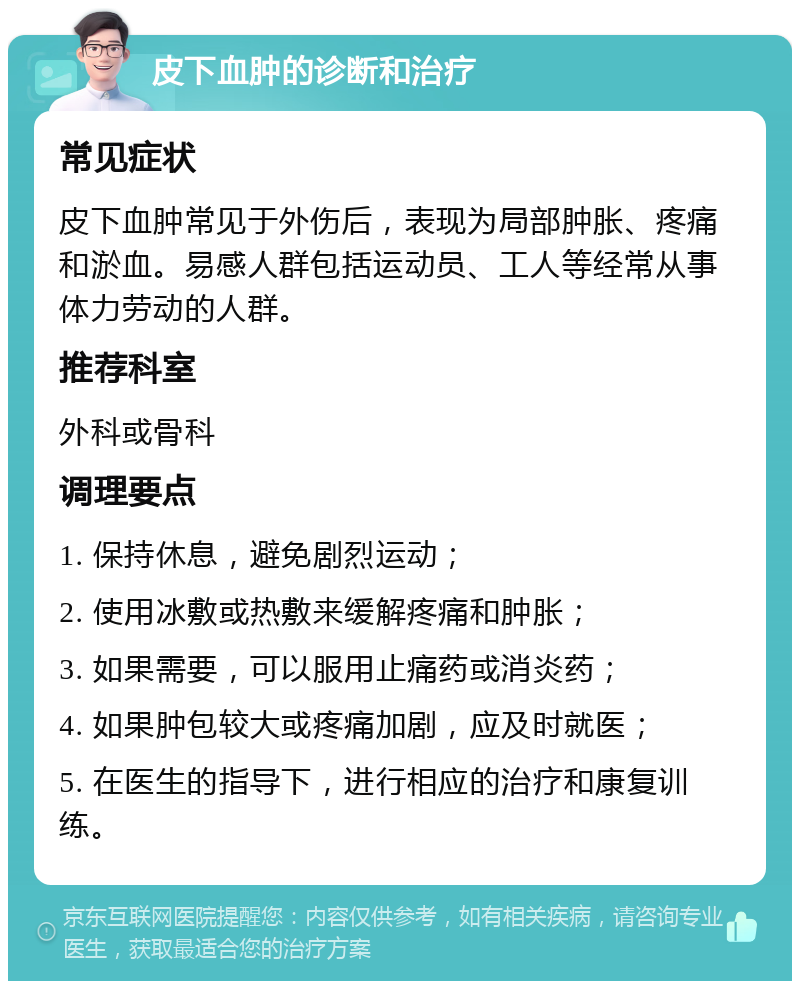 皮下血肿的诊断和治疗

常见症状

皮下血肿常见于外伤后，表现为局部肿胀、疼痛和淤血。易感人群包括运动员、工人等经常从事体力劳动的人群。

推荐科室

外科或骨科

调理要点

1. 保持休息，避免剧烈运动；

2. 使用冰敷或热敷来缓解疼痛和肿胀；

3. 如果需要，可以服用止痛药或消炎药；

4. 如果肿包较大或疼痛加剧，应及时就医；

5. 在医生的指导下，进行相应的治疗和康复训练。

京东互联网医院提醒您：内容仅供参考，如有相关疾病，请咨询专业医生，获取最适合您的治疗方案